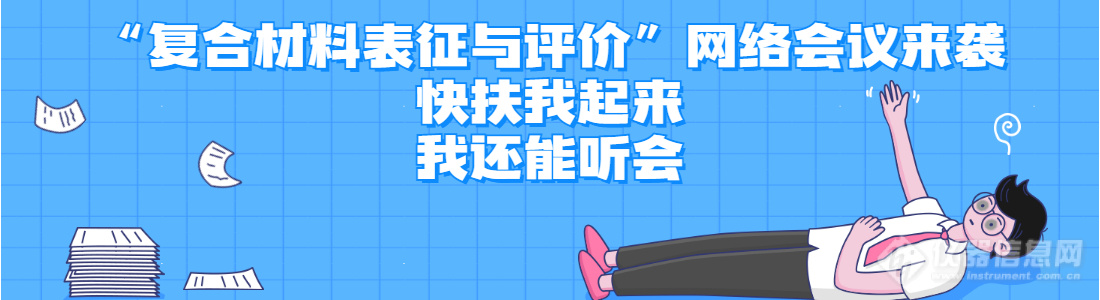 “复合材料表征与评价”网络会议来袭
快扶我起来
我还能听会

仪器信息网
www.instrument.com.cn